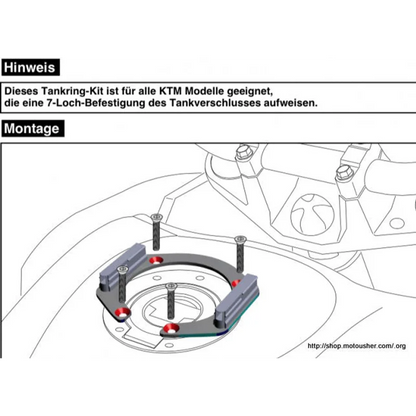 Hinweis

Dieses Tankring-Kit ist für alle KTM Modelle geeignet, die eine 7-Loch-Befestigung des Tankverschlusses aufweisen.

Montage

http://shop.motousher.com/.org